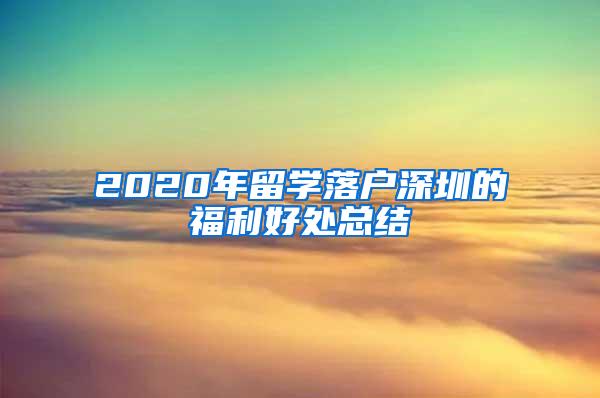 2020年留学落户深圳的福利好处总结